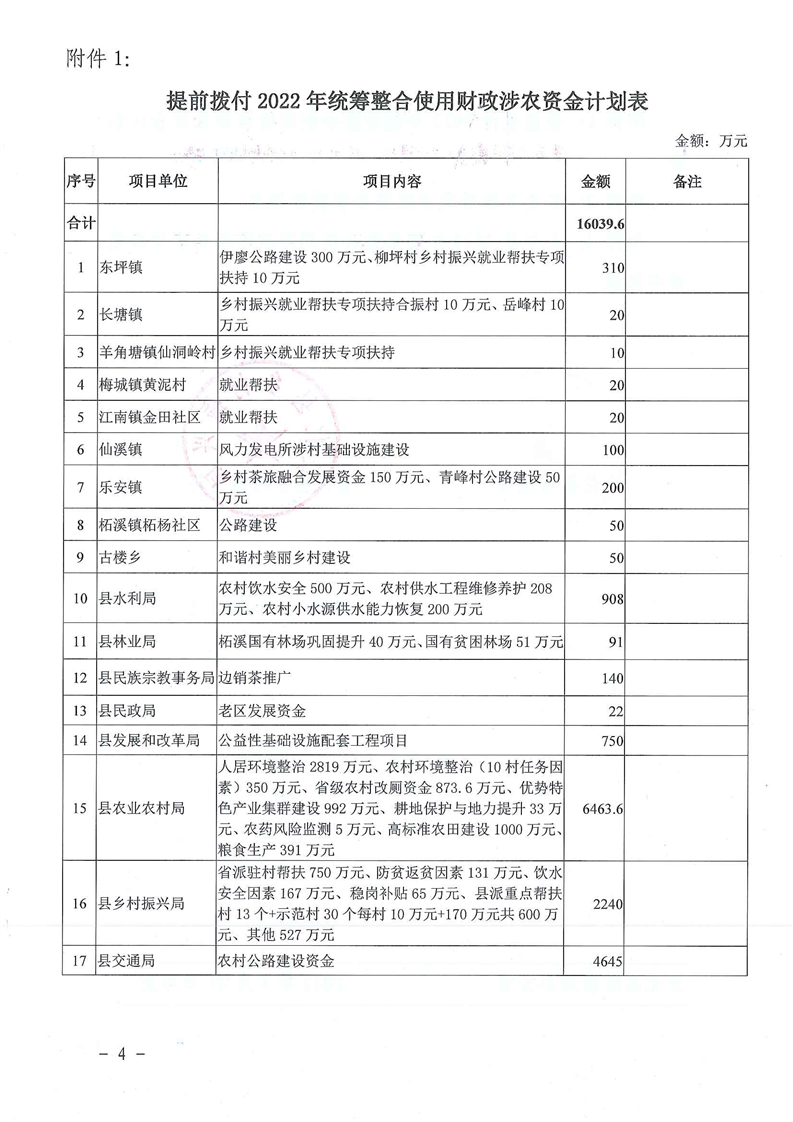 附件 1:

提前拨付 2022 年统筹整合使用财政涉农资金计划表

金额：万元

| 序号 | 项目单位 | 项目内容 | 金额 | 备注 |
|---|---|---|---|---|
| 合计 | | | 16039.6 | |
| 1 | 东坪镇 | 伊廖公路建设 300 万元、柳坪村乡村振兴就业帮扶专项扶持 10 万元 | 310 | |
| 2 | 长塘镇 | 乡村振兴就业帮扶专项扶持合振村 10 万元、岳峰村 10 万元 | 20 | |
| 3 | 羊角塘镇仙洞岭村 | 乡村振兴就业帮扶专项扶持 | 10 | |
| 4 | 梅城镇黄泥村 | 就业帮扶 | 20 | |
| 5 | 江南镇金田社区 | 就业帮扶 | 20 | |
| 6 | 仙溪镇 | 风力发电所涉村基础设施建设 | 100 | |
| 7 | 乐安镇 | 乡村茶旅融合发展资金 150 万元、青峰村公路建设 50 万元 | 200 | |
| 8 | 柘溪镇柘杨社区 | 公路建设 | 50 | |
| 9 | 古楼乡 | 和谐村美丽乡村建设 | 50 | |
| 10 | 县水利局 | 农村饮水安全 500 万元、农村供水工程维修养护 208 万元、农村小水源供水能力恢复 200 万元 | 908 | |
| 11 | 县林业局 | 柘溪国有林场巩固提升 40 万元、国有贫困林场 51 万元 | 91 | |
| 12 | 县民族宗教事务局 | 边销茶推广 | 140 | |
| 13 | 县民政局 | 老区发展资金 | 22 | |
| 14 | 县发展和改革局 | 公益性基础设施配套工程项目 | 750 | |
| 15 | 县农业农村局 | 人居环境整治 2819 万元、农村环境整治（10 村任务因素）350 万元、省级农村改厕资金 873.6 万元、优势特色产业集群建设 992 万元、耕地保护与地力提升 33 万元、农药风险监测 5 万元、高标准农田建设 1000 万元、粮食生产 391 万元 | 6463.6 | |
| 16 | 县乡村振兴局 | 省派驻村帮扶 750 万元、防贫返贫因素 131 万元、饮水安全因素 167 万元、稳岗补贴 65 万元、县派重点帮扶村 13 个+示范村 30 个每村 10 万元+170 万元共 600 万元、其他 527 万元 | 2240 | |
| 17 | 县交通局 | 农村公路建设资金 | 4645 | |

－ 4 －